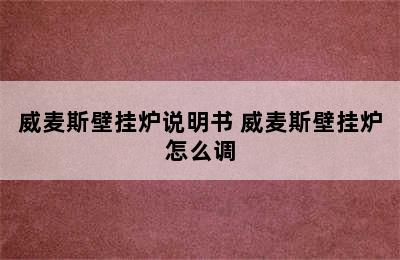 威麦斯壁挂炉说明书 威麦斯壁挂炉怎么调